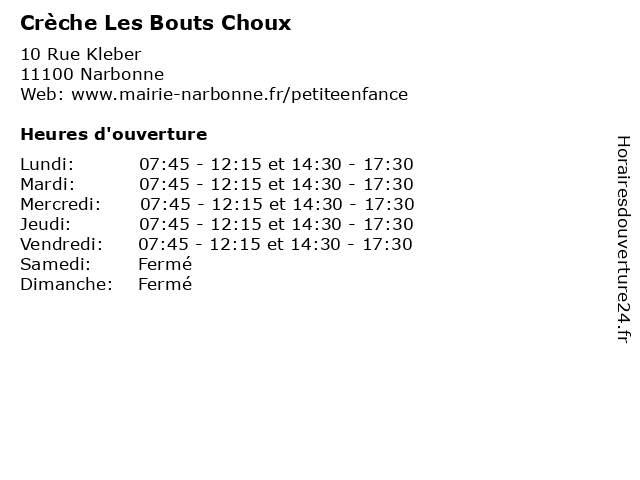 Crèche Les Bouts Choux

10 Rue Kleber
11100 Narbonne
Web: www.mairie-narbonne.fr/petiteenfance

Heures d'ouverture

| | |
|---|---|
| Lundi: | 07:45 - 12:15 et 14:30 - 17:30 |
| Mardi: | 07:45 - 12:15 et 14:30 - 17:30 |
| Mercredi: | 07:45 - 12:15 et 14:30 - 17:30 |
| Jeudi: | 07:45 - 12:15 et 14:30 - 17:30 |
| Vendredi: | 07:45 - 12:15 et 14:30 - 17:30 |
| Samedi: | Fermé |
| Dimanche: | Fermé |

Horairesdouverture24.fr